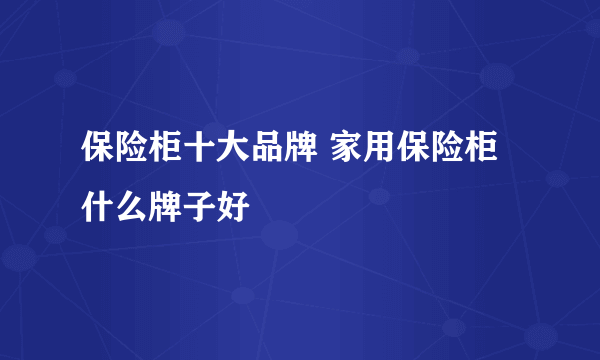 保险柜十大品牌 家用保险柜什么牌子好